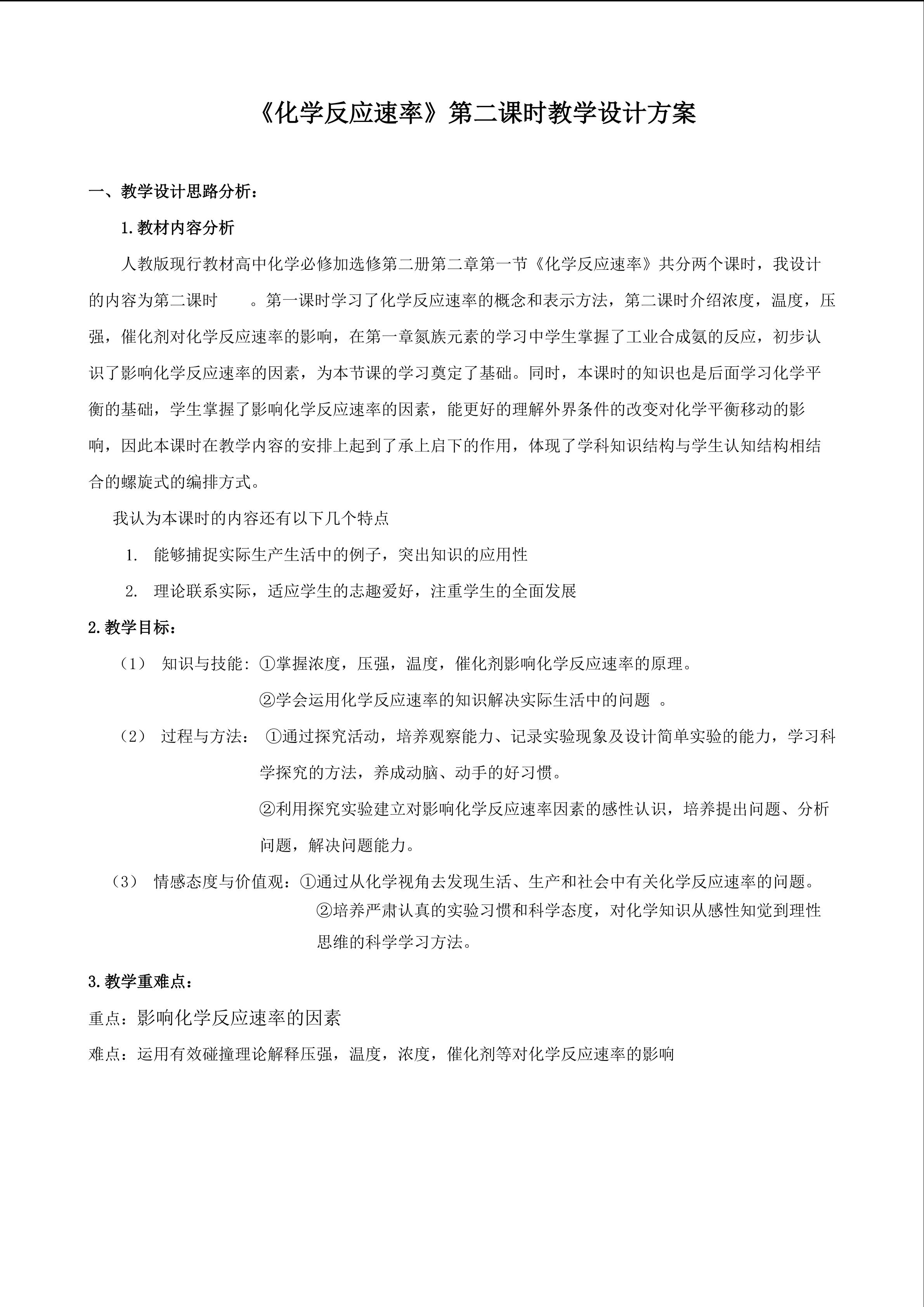 《化学反应速率》第二课时教学设计方案

一、教学设计思路分析：

1.教材内容分析

人教版现行教材高中化学必修加选修第二册第二章第一节《化学反应速率》共分两个课时，我设计的内容为第二课时　。第一课时学习了化学反应速率的概念和表示方法，第二课时介绍浓度，温度，压强，催化剂对化学反应速率的影响，在第一章氮族元素的学习中学生掌握了工业合成氨的反应，初步认识了影响化学反应速率的因素，为本节课的学习奠定了基础。同时，本课时的知识也是后面学习化学平衡的基础，学生掌握了影响化学反应速率的因素，能更好的理解外界条件的改变对化学平衡移动的影响，因此本课时在教学内容的安排上起到了承上启下的作用，体现了学科知识结构与学生认知结构相结合的螺旋式的编排方式。

我认为本课时的内容还有以下几个特点

1. 能够捕捉实际生产生活中的例子，突出知识的应用性

2. 理论联系实际，适应学生的志趣爱好，注重学生的全面发展

2.教学目标：

（1） 知识与技能：①掌握浓度，压强，温度，催化剂影响化学反应速率的原理。
②学会运用化学反应速率的知识解决实际生活中的问题 。

（2） 过程与方法： ①通过探究活动，培养观察能力、记录实验现象及设计简单实验的能力，学习科学探究的方法，养成动脑、动手的好习惯。
②利用探究实验建立对影响化学反应速率因素的感性认识，培养提出问题、分析问题，解决问题能力。

（3） 情感态度与价值观：①通过从化学视角去发现生活、生产和社会中有关化学反应速率的问题。
②培养严肃认真的实验习惯和科学态度，对化学知识从感性知觉到理性思维的科学学习方法。

3.教学重难点：

重点：影响化学反应速率的因素

难点：运用有效碰撞理论解释压强，温度，浓度，催化剂等对化学反应速率的影响